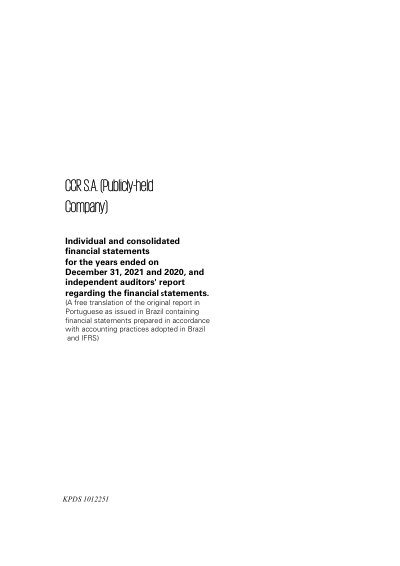 CCR S.A. (Publicly-held Company)

Individual and consolidated financial statements for the years ended on December 31, 2021 and 2020, and independent auditors' report regarding the financial statements.

(A free translation of the original report in Portuguese as issued in Brazil containing financial statements prepared in accordance with accounting practices adopted in Brazil and IFRS)

KPDS 1012251